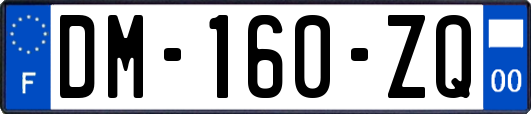 F

DM-160-ZQ

00